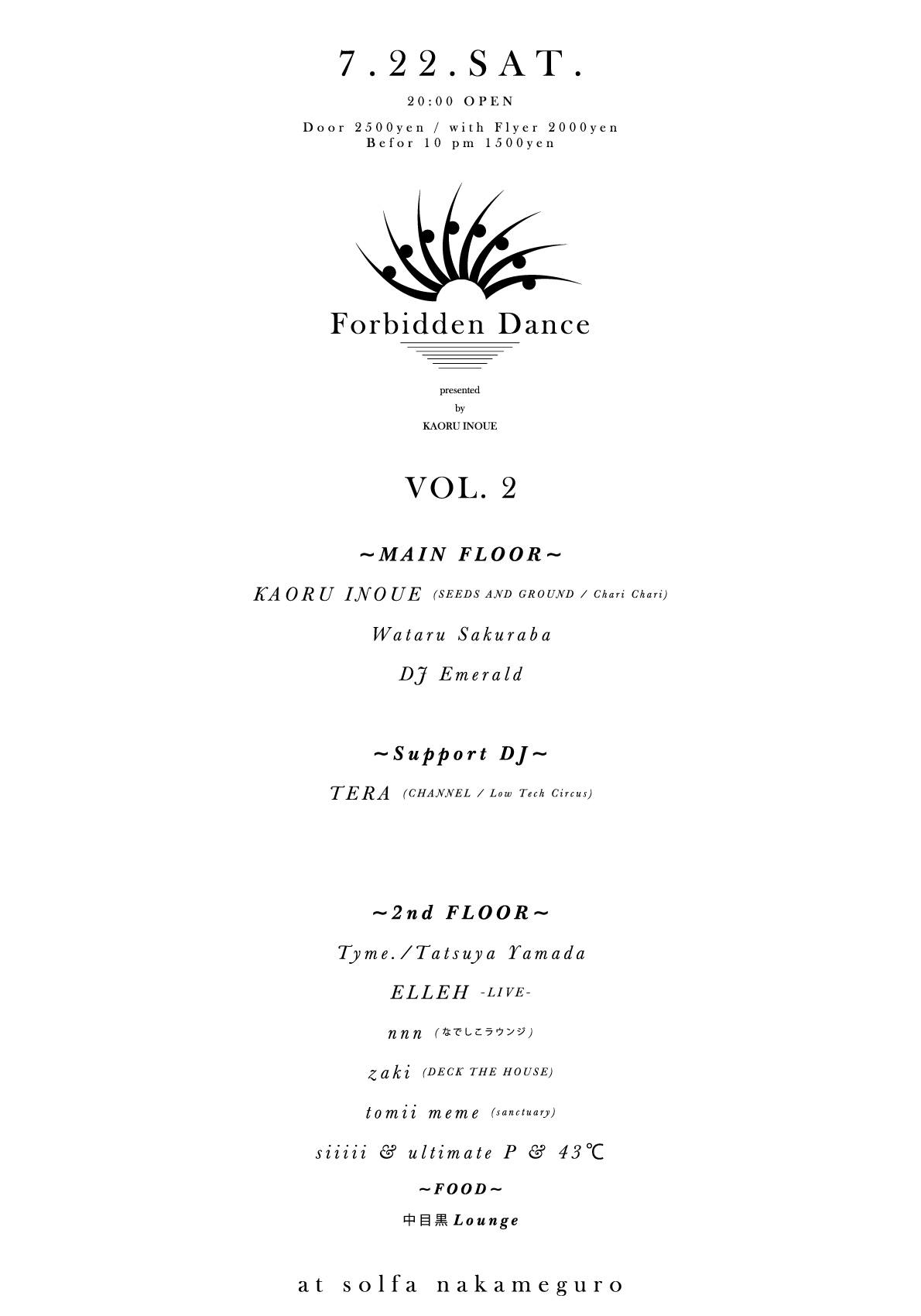 7.22.SAT.

20:00 OPEN

Door 2500yen / with Flyer 2000yen
Befor 10 pm 1500yen

Forbidden Dance

presented
by
KAORU INOUE

VOL. 2

~MAIN FLOOR~

KAORU INOUE (SEEDS AND GROUND / Chari Chari)

Wataru Sakuraba

DJ Emerald

~Support DJ~

TERA (CHANNEL / Low Tech Circus)

~2nd FLOOR~

Tyme./Tatsuya Yamada

ELLEH -LIVE-

nnn (なでしこラウンジ)

zaki (DECK THE HOUSE)

tomii meme (sanctuary)

siiiii & ultimate P & 43℃

~FOOD~

中目黒Lounge

at solfa nakameguro